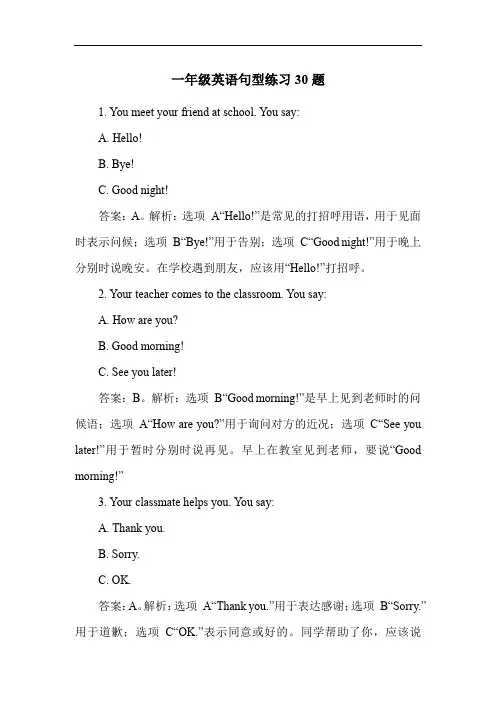 一年级英语句型练习 30 题

1. You meet your friend at school. You say:

A. Hello!

B. Bye!

C. Good night!

答案：A。解析：选项 A“Hello!”是常见的打招呼用语，用于见面时表示问候；选项 B“Bye!”用于告别；选项 C“Good night!”用于晚上分别时说晚安。在学校遇到朋友，应该用“Hello!”打招呼。

2. Your teacher comes to the classroom. You say:

A. How are you?

B. Good morning!

C. See you later!

答案：B。解析：选项 B“Good morning!”是早上见到老师时的问候语；选项 A“How are you?”用于询问对方的近况；选项 C“See you later!”用于暂时分别时说再见。早上在教室见到老师，要说“Good morning!”

3. Your classmate helps you. You say:

A. Thank you.

B. Sorry.

C. OK.

答案：A。解析：选项 A“Thank you.”用于表达感谢；选项 B“Sorry.”用于道歉；选项 C“OK.”表示同意或好的。同学帮助了你，应该说